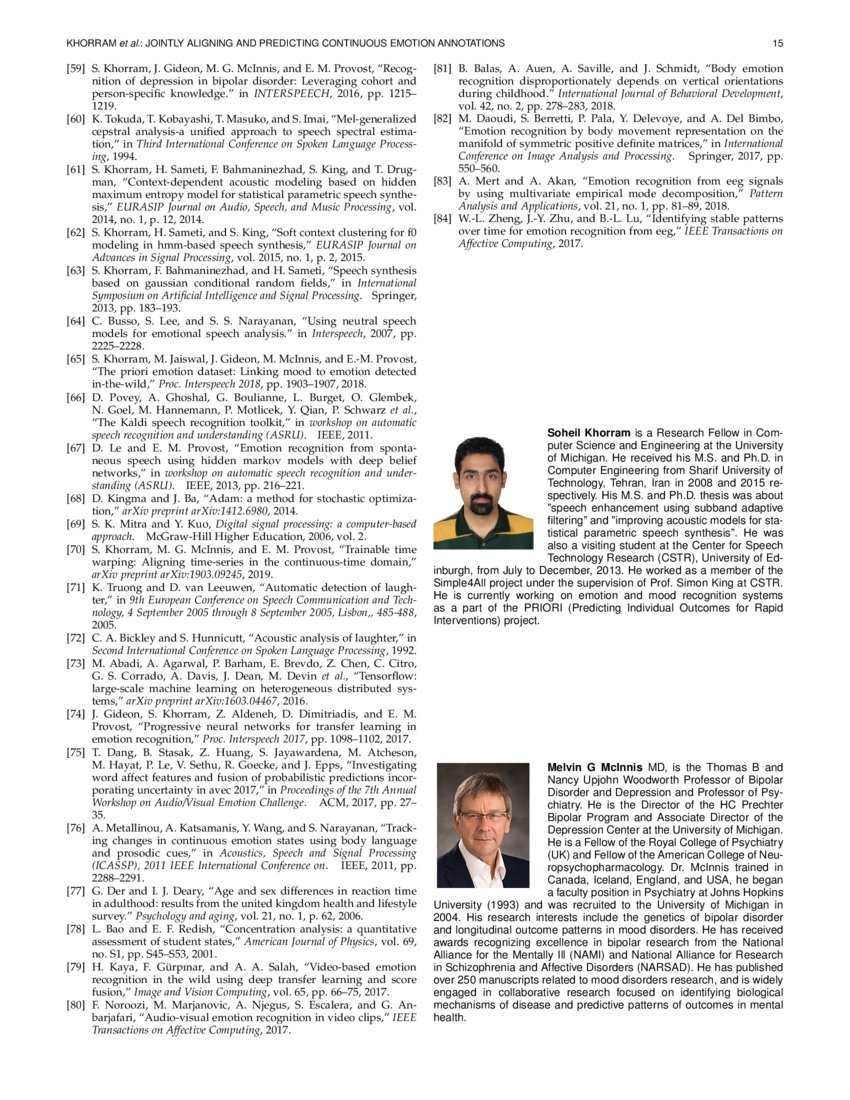 KHORRAM et al.: JOINTLY ALIGNING AND PREDICTING CONTINUOUS EMOTION ANNOTATIONS 15

[59] S. Khorram, J. Gideon, M. G. McInnis, and E. M. Provost, "Recognition of depression in bipolar disorder: Leveraging cohort and person-specific knowledge." in INTERSPEECH, 2016, pp. 1215–1219.

[60] K. Tokuda, T. Kobayashi, T. Masuko, and S. Imai, "Mel-generalized cepstral analysis-a unified approach to speech spectral estimation," in Third International Conference on Spoken Language Processing, 1994.

[61] S. Khorram, H. Sameti, F. Bahmaninezhad, S. King, and T. Drugman, "Context-dependent acoustic modeling based on hidden maximum entropy model for statistical parametric speech synthesis," EURASIP Journal on Audio, Speech, and Music Processing, vol. 2014, no. 1, p. 12, 2014.

[62] S. Khorram, H. Sameti, and S. King, "Soft context clustering for f0 modeling in hmm-based speech synthesis," EURASIP Journal on Advances in Signal Processing, vol. 2015, no. 1, p. 2, 2015.

[63] S. Khorram, F. Bahmaninezhad, and H. Sameti, "Speech synthesis based on gaussian conditional random fields," in International Symposium on Artificial Intelligence and Signal Processing. Springer, 2013, pp. 183–193.

[64] C. Busso, S. Lee, and S. S. Narayanan, "Using neutral speech models for emotional speech analysis." in Interspeech, 2007, pp. 2225–2228.

[65] S. Khorram, M. Jaiswal, J. Gideon, M. McInnis, and E.-M. Provost, "The priori emotion dataset: Linking mood to emotion detected in-the-wild," Proc. Interspeech 2018, pp. 1903–1907, 2018.

[66] D. Povey, A. Ghoshal, G. Boulianne, L. Burget, O. Glembek, N. Goel, M. Hannemann, P. Motlicek, Y. Qian, P. Schwarz et al., "The Kaldi speech recognition toolkit," in workshop on automatic speech recognition and understanding (ASRU). IEEE, 2011.

[67] D. Le and E. M. Provost, "Emotion recognition from spontaneous speech using hidden markov models with deep belief networks," in workshop on automatic speech recognition and understanding (ASRU). IEEE, 2013, pp. 216–221.

[68] D. Kingma and J. Ba, "Adam: a method for stochastic optimization," arXiv preprint arXiv:1412.6980, 2014.

[69] S. K. Mitra and Y. Kuo, Digital signal processing: a computer-based approach. McGraw-Hill Higher Education, 2006, vol. 2.

[70] S. Khorram, M. G. McInnis, and E. M. Provost, "Trainable time warping: Aligning time-series in the continuous-time domain," arXiv preprint arXiv:1903.09245, 2019.

[71] K. Truong and D. van Leeuwen, "Automatic detection of laughter," in 9th European Conference on Speech Communication and Technology, 4 September 2005 through 8 September 2005, Lisbon,, 485-488, 2005.

[72] C. A. Bickley and S. Hunnicutt, "Acoustic analysis of laughter," in Second International Conference on Spoken Language Processing, 1992.

[73] M. Abadi, A. Agarwal, P. Barham, E. Brevdo, Z. Chen, C. Citro, G. S. Corrado, A. Davis, J. Dean, M. Devin et al., "Tensorflow: large-scale machine learning on heterogeneous distributed systems," arXiv preprint arXiv:1603.04467, 2016.

[74] J. Gideon, S. Khorram, Z. Aldeneh, D. Dimitriadis, and E. M. Provost, "Progressive neural networks for transfer learning in emotion recognition," Proc. Interspeech 2017, pp. 1098–1102, 2017.

[75] T. Dang, B. Stasak, Z. Huang, S. Jayawardena, M. Atcheson, M. Hayat, P. Le, V. Sethu, R. Goecke, and J. Epps, "Investigating word affect features and fusion of probabilistic predictions incorporating uncertainty in avec 2017," in Proceedings of the 7th Annual Workshop on Audio/Visual Emotion Challenge. ACM, 2017, pp. 27–35.

[76] A. Metallinou, A. Katsamanis, Y. Wang, and S. Narayanan, "Tracking changes in continuous emotion states using body language and prosodic cues," in Acoustics, Speech and Signal Processing (ICASSP), 2011 IEEE International Conference on. IEEE, 2011, pp. 2288–2291.

[77] G. Der and I. J. Deary, "Age and sex differences in reaction time in adulthood: results from the united kingdom health and lifestyle survey." Psychology and aging, vol. 21, no. 1, p. 62, 2006.

[78] L. Bao and E. F. Redish, "Concentration analysis: a quantitative assessment of student states," American Journal of Physics, vol. 69, no. S1, pp. S45–S53, 2001.

[79] H. Kaya, F. Gürpınar, and A. A. Salah, "Video-based emotion recognition in the wild using deep transfer learning and score fusion," Image and Vision Computing, vol. 65, pp. 66–75, 2017.

[80] F. Noroozi, M. Marjanovic, A. Njegus, S. Escalera, and G. Anbarjafari, "Audio-visual emotion recognition in video clips," IEEE Transactions on Affective Computing, 2017.

[81] B. Balas, A. Auen, A. Saville, and J. Schmidt, "Body emotion recognition disproportionately depends on vertical orientations during childhood." International Journal of Behavioral Development, vol. 42, no. 2, pp. 278–283, 2018.

[82] M. Daoudi, S. Berretti, P. Pala, Y. Delevoye, and A. Del Bimbo, "Emotion recognition by body movement representation on the manifold of symmetric positive definite matrices," in International Conference on Image Analysis and Processing. Springer, 2017, pp. 550–560.

[83] A. Mert and A. Akan, "Emotion recognition from eeg signals by using multivariate empirical mode decomposition," Pattern Analysis and Applications, vol. 21, no. 1, pp. 81–89, 2018.

[84] W.-L. Zheng, J.-Y. Zhu, and B.-L. Lu, "Identifying stable patterns over time for emotion recognition from eeg," IEEE Transactions on Affective Computing, 2017.

Soheil Khorram is a Research Fellow in Computer Science and Engineering at the University of Michigan. He received his M.S. and Ph.D. in Computer Engineering from Sharif University of Technology, Tehran, Iran in 2008 and 2015 respectively. His M.S. and Ph.D. thesis was about "speech enhancement using subband adaptive filtering" and "improving acoustic models for statistical parametric speech synthesis". He was also a visiting student at the Center for Speech Technology Research (CSTR), University of Edinburgh, from July to December, 2013. He worked as a member of the Simple4All project under the supervision of Prof. Simon King at CSTR. He is currently working on emotion and mood recognition systems as a part of the PRIORI (Predicting Individual Outcomes for Rapid Interventions) project.

Melvin G McInnis MD, is the Thomas B and Nancy Upjohn Woodworth Professor of Bipolar Disorder and Depression and Professor of Psychiatry. He is the Director of the HC Prechter Bipolar Program and Associate Director of the Depression Center at the University of Michigan. He is a Fellow of the Royal College of Psychiatry (UK) and Fellow of the American College of Neuropsychopharmacology. Dr. McInnis trained in Canada, Iceland, England, and USA, he began a faculty position in Psychiatry at Johns Hopkins University (1993) and was recruited to the University of Michigan in 2004. His research interests include the genetics of bipolar disorder and longitudinal outcome patterns in mood disorders. He has received awards recognizing excellence in bipolar research from the National Alliance for the Mentally Ill (NAMI) and National Alliance for Research in Schizophrenia and Affective Disorders (NARSAD). He has published over 250 manuscripts related to mood disorders research, and is widely engaged in collaborative research focused on identifying biological mechanisms of disease and predictive patterns of outcomes in mental health.